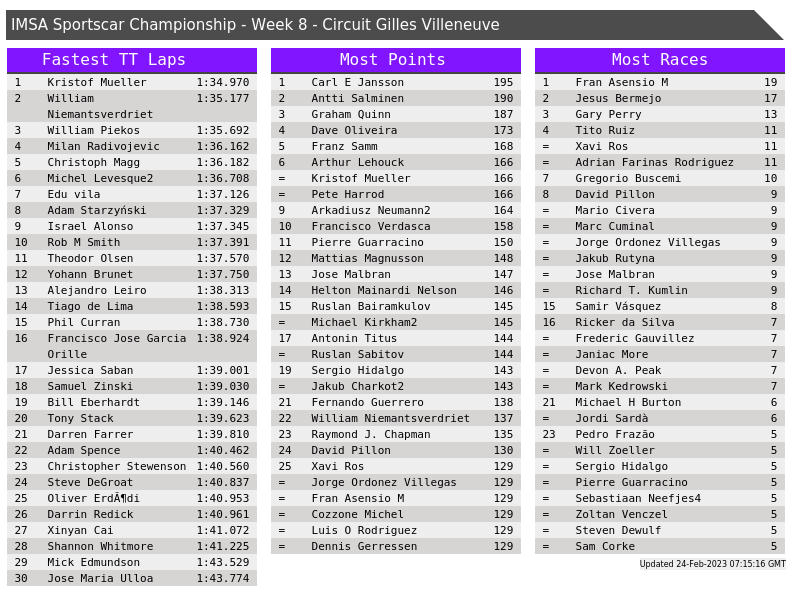 IMSA Sportscar Championship - Week 8 - Circuit Gilles Villeneuve

Fastest TT Laps

| | | |
|---|---|---|
| 1 | Kristof Mueller | 1:34.970 |
| 2 | William Niemantsverdriet | 1:35.177 |
| 3 | William Piekos | 1:35.692 |
| 4 | Milan Radivojevic | 1:36.162 |
| 5 | Christoph Magg | 1:36.182 |
| 6 | Michel Levesque2 | 1:36.708 |
| 7 | Edu vila | 1:37.126 |
| 8 | Adam Starzyński | 1:37.329 |
| 9 | Israel Alonso | 1:37.345 |
| 10 | Rob M Smith | 1:37.391 |
| 11 | Theodor Olsen | 1:37.570 |
| 12 | Yohann Brunet | 1:37.750 |
| 13 | Alejandro Leiro | 1:38.313 |
| 14 | Tiago de Lima | 1:38.593 |
| 15 | Phil Curran | 1:38.730 |
| 16 | Francisco Jose Garcia Orille | 1:38.924 |
| 17 | Jessica Saban | 1:39.001 |
| 18 | Samuel Zinski | 1:39.030 |
| 19 | Bill Eberhardt | 1:39.146 |
| 20 | Tony Stack | 1:39.623 |
| 21 | Darren Farrer | 1:39.810 |
| 22 | Adam Spence | 1:40.462 |
| 23 | Christopher Stewenson | 1:40.560 |
| 24 | Steve DeGroat | 1:40.837 |
| 25 | Oliver ErdÃ¶di | 1:40.953 |
| 26 | Darrin Redick | 1:40.961 |
| 27 | Xinyan Cai | 1:41.072 |
| 28 | Shannon Whitmore | 1:41.225 |
| 29 | Mick Edmundson | 1:43.529 |
| 30 | Jose Maria Ulloa | 1:43.774 |

Most Points

| | | |
|---|---|---|
| 1 | Carl E Jansson | 195 |
| 2 | Antti Salminen | 190 |
| 3 | Graham Quinn | 187 |
| 4 | Dave Oliveira | 173 |
| 5 | Franz Samm | 168 |
| 6 | Arthur Lehouck | 166 |
| = | Kristof Mueller | 166 |
| = | Pete Harrod | 166 |
| 9 | Arkadiusz Neumann2 | 164 |
| 10 | Francisco Verdasca | 158 |
| 11 | Pierre Guarracino | 150 |
| 12 | Mattias Magnusson | 148 |
| 13 | Jose Malbran | 147 |
| 14 | Helton Mainardi Nelson | 146 |
| 15 | Ruslan Bairamkulov | 145 |
| = | Michael Kirkham2 | 145 |
| 17 | Antonin Titus | 144 |
| = | Ruslan Sabitov | 144 |
| 19 | Sergio Hidalgo | 143 |
| = | Jakub Charkot2 | 143 |
| 21 | Fernando Guerrero | 138 |
| 22 | William Niemantsverdriet | 137 |
| 23 | Raymond J. Chapman | 135 |
| 24 | David Pillon | 130 |
| 25 | Xavi Ros | 129 |
| = | Jorge Ordonez Villegas | 129 |
| = | Fran Asensio M | 129 |
| = | Cozzone Michel | 129 |
| = | Luis O Rodriguez | 129 |
| = | Dennis Gerressen | 129 |

Most Races

| | | |
|---|---|---|
| 1 | Fran Asensio M | 19 |
| 2 | Jesus Bermejo | 17 |
| 3 | Gary Perry | 13 |
| 4 | Tito Ruiz | 11 |
| = | Xavi Ros | 11 |
| = | Adrian Farinas Rodriguez | 11 |
| 7 | Gregorio Buscemi | 10 |
| 8 | David Pillon | 9 |
| = | Mario Civera | 9 |
| = | Marc Cuminal | 9 |
| = | Jorge Ordonez Villegas | 9 |
| = | Jakub Rutyna | 9 |
| = | Jose Malbran | 9 |
| = | Richard T. Kumlin | 9 |
| 15 | Samir Vásquez | 8 |
| 16 | Ricker da Silva | 7 |
| = | Frederic Gauvillez | 7 |
| = | Janiac More | 7 |
| = | Devon A. Peak | 7 |
| = | Mark Kedrowski | 7 |
| 21 | Michael H Burton | 6 |
| = | Jordi Sardà | 6 |
| 23 | Pedro Frazão | 5 |
| = | Will Zoeller | 5 |
| = | Sergio Hidalgo | 5 |
| = | Pierre Guarracino | 5 |
| = | Sebastiaan Neefjes4 | 5 |
| = | Zoltan Venczel | 5 |
| = | Steven Dewulf | 5 |
| = | Sam Corke | 5 |

Updated 24-Feb-2023 07:15:16 GMT